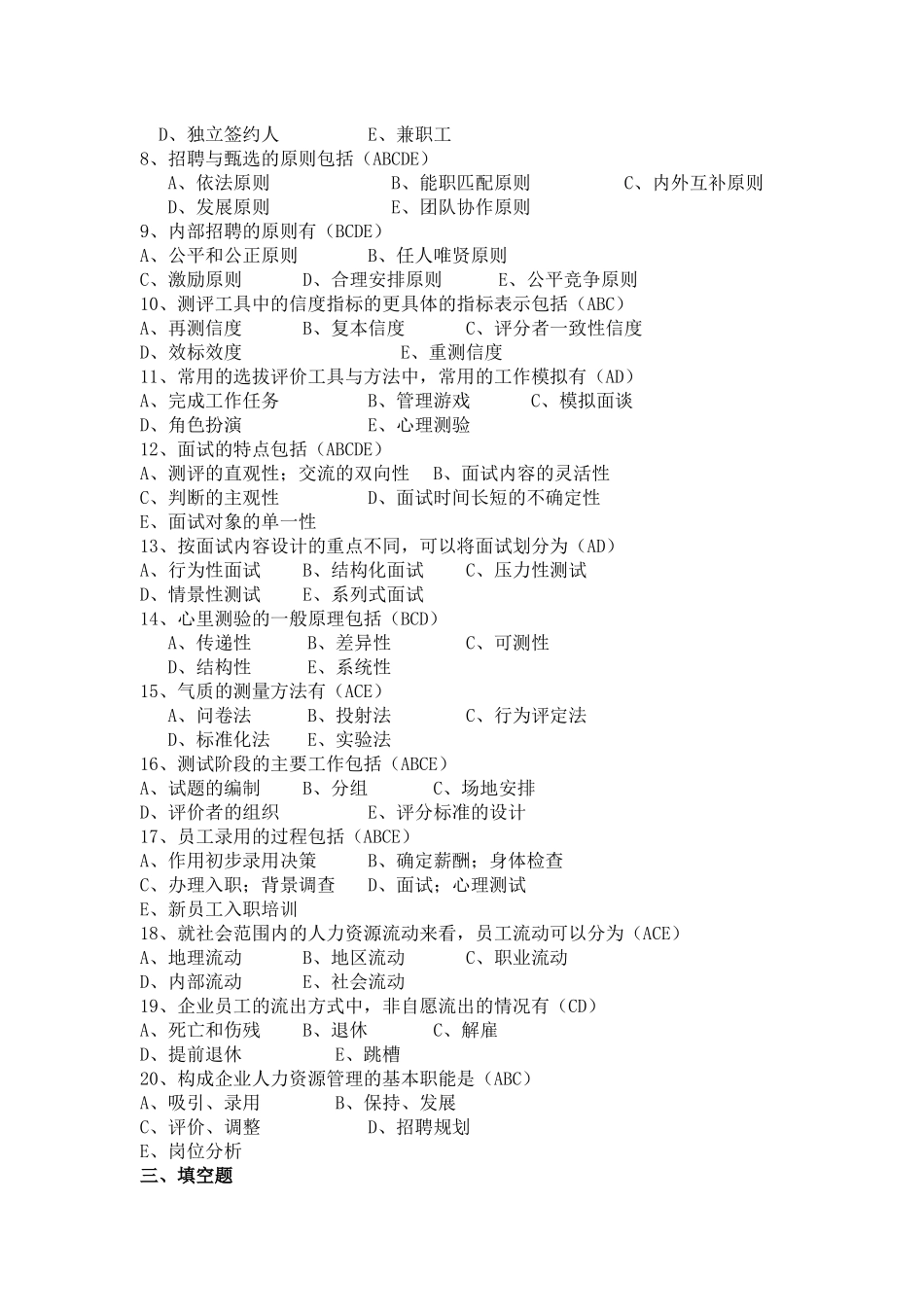 D、独立签约人　　　E、兼职工
8、招聘与甄选的原则包括（ABCDE）
A、依法原则　　　B、能职匹配原则　　　C、内外互补原则
D、发展原则　　　E、团队协作原则
9、内部招聘的原则有（BCDE）
A、公平和公正原则　　　B、任人唯贤原则
C、激励原则　　　D、合理安排原则　　　E、公平竞争原则
10、测评工具中的信度指标的更具体的指标表示包括（ABC）
A、再测信度　　　B、复本信度　　　C、评分者一致性信度
D、效标效度　　　E、重测信度
11、常用的选拔评价工具与方法中，常用的工作模拟有（AD）
A、完成工作任务　　　B、管理游戏　　　C、模拟面谈
D、角色扮演　　　E、心理测验
12、面试的特点包括（ABCDE）
A、测评的直观性；交流的双向性　　B、面试内容的灵活性
C、判断的主观性　　　D、面试时间长短的不确定性
E、面试对象的单一性
13、按面试内容设计的重点不同，可以将面试划分为（AD）
A、行为性面试　　B、结构化面试　　C、压力性测试
D、情景性测试　　E、系列式面试
14、心里测验的一般原理包括（BCD）
A、传递性　　B、差异性　　C、可测性
D、结构性　　E、系统性
15、气质的测量方法有（ACE）
A、问卷法　　B、投射法　　C、行为评定法
D、标准化法　　E、实验法
16、测试阶段的主要工作包括（ABCE）
A、试题的编制　　B、分组　　C、场地安排
D、评价者的组织　　　E、评分标准的设计
17、员工录用的过程包括（ABCE）
A、作用初步录用决策　　　B、确定薪酬；身体检查
C、办理入职；背景调查　　D、面试；心理测试
E、新员工入职培训
18、就社会范围内的人力资源流动来看，员工流动可以分为（ACE）
A、地理流动　　B、地区流动　　C、职业流动
D、内部流动　　E、社会流动
19、企业员工的流出方式中，非自愿流出的情况有（CD）
A、死亡和伤残　　B、退休　　C、解雇
D、提前退休　　　E、跳槽
20、构成企业人力资源管理的基本职能是（ABC）
A、吸引、录用　　　B、保持、发展
C、评价、调整　　　D、招聘规划
E、岗位分析
三、填空题